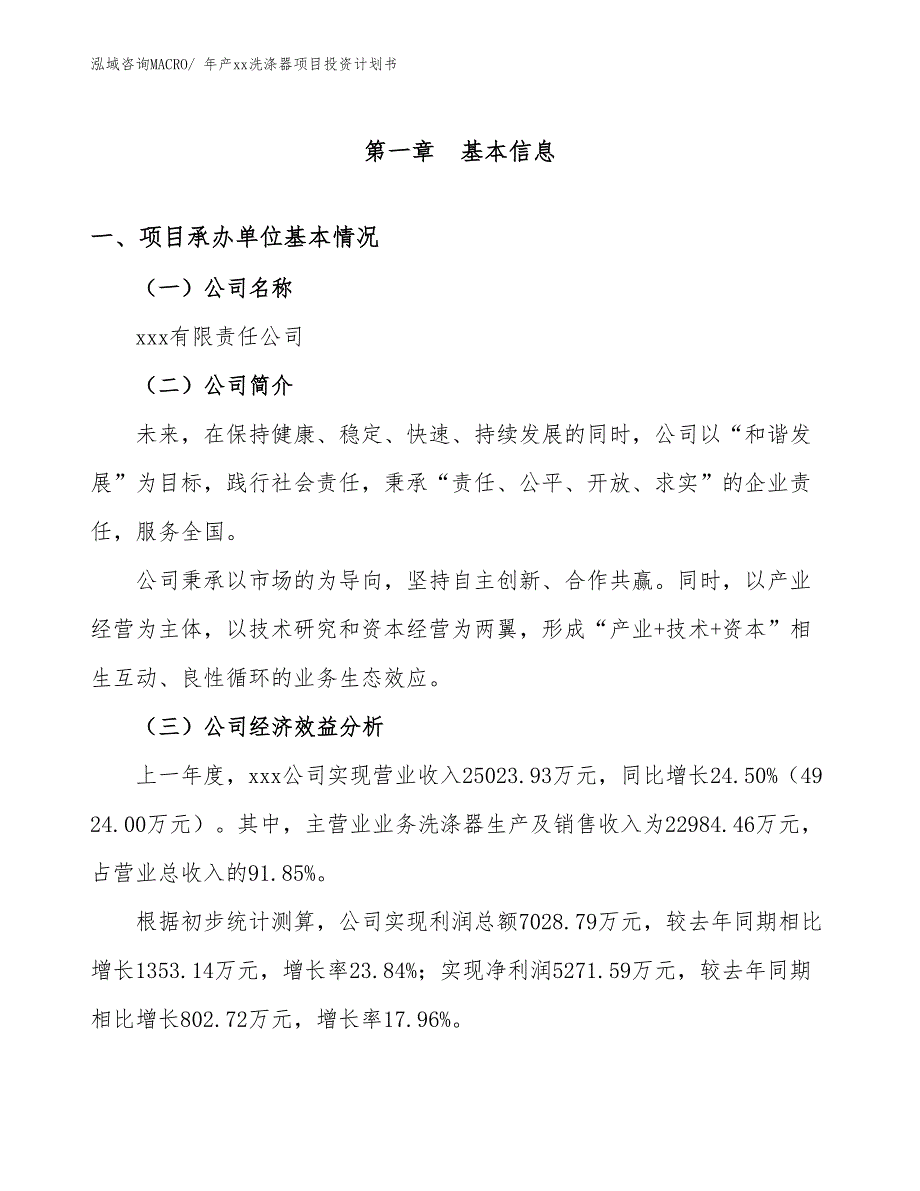 泓域咨询MACRO/ 年产xx洗涤器项目投资计划书

第一章　基本信息

一、项目承办单位基本情况

（一）公司名称

xxx有限责任公司

（二）公司简介

未来，在保持健康、稳定、快速、持续发展的同时，公司以“和谐发展”为目标，践行社会责任，秉承“责任、公平、开放、求实”的企业责任，服务全国。

公司秉承以市场的为导向，坚持自主创新、合作共赢。同时，以产业经营为主体，以技术研究和资本经营为两翼，形成“产业+技术+资本”相生互动、良性循环的业务生态效应。

（三）公司经济效益分析

上一年度，xxx公司实现营业收入25023.93万元，同比增长24.50%（4924.00万元）。其中，主营业业务洗涤器生产及销售收入为22984.46万元，占营业总收入的91.85%。

根据初步统计测算，公司实现利润总额7028.79万元，较去年同期相比增长1353.14万元，增长率23.84%；实现净利润5271.59万元，较去年同期相比增长802.72万元，增长率17.96%。